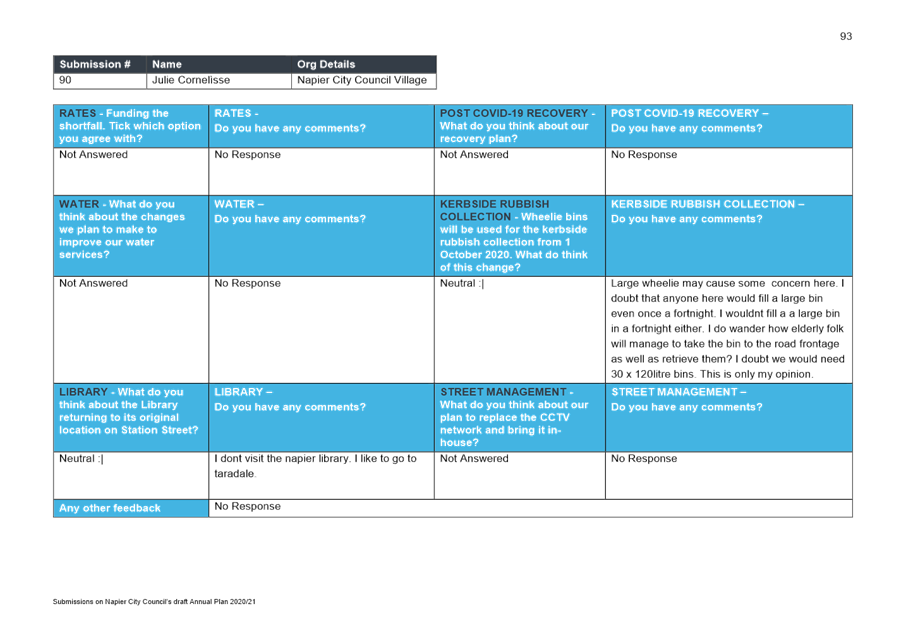 93

| Submission # | Name | Org Details |
|---|---|---|
| 90 | Julie Cornelisse | Napier City Council Village |

| RATES - Funding the shortfall. Tick which option you agree with? | RATES - Do you have any comments? | POST COVID-19 RECOVERY - What do you think about our recovery plan? | POST COVID-19 RECOVERY – Do you have any comments? |
|---|---|---|---|
| Not Answered | No Response | Not Answered | No Response |
| WATER - What do you think about the changes we plan to make to improve our water services? | WATER – Do you have any comments? | KERBSIDE RUBBISH COLLECTION - Wheelie bins will be used for the kerbside rubbish collection from 1 October 2020. What do think of this change? | KERBSIDE RUBBISH COLLECTION – Do you have any comments? |
| Not Answered | No Response | Neutral :\| | Large wheelie may cause some concern here. I doubt that anyone here would fill a large bin even once a fortnight. I wouldnt fill a large bin in a fortnight either. I do wander how elderly folk will manage to take the bin to the road frontage as well as retrieve them? I doubt we would need 30 x 120litre bins. This is only my opinion. |
| LIBRARY - What do you think about the Library returning to its original location on Station Street? | LIBRARY – Do you have any comments? | STREET MANAGEMENT - What do you think about our plan to replace the CCTV network and bring it in-house? | STREET MANAGEMENT – Do you have any comments? |
| Neutral :\| | I dont visit the napier library. I like to go to taradale. | Not Answered | No Response |
| Any other feedback | No Response | | |

Submissions on Napier City Council's draft Annual Plan 2020/21